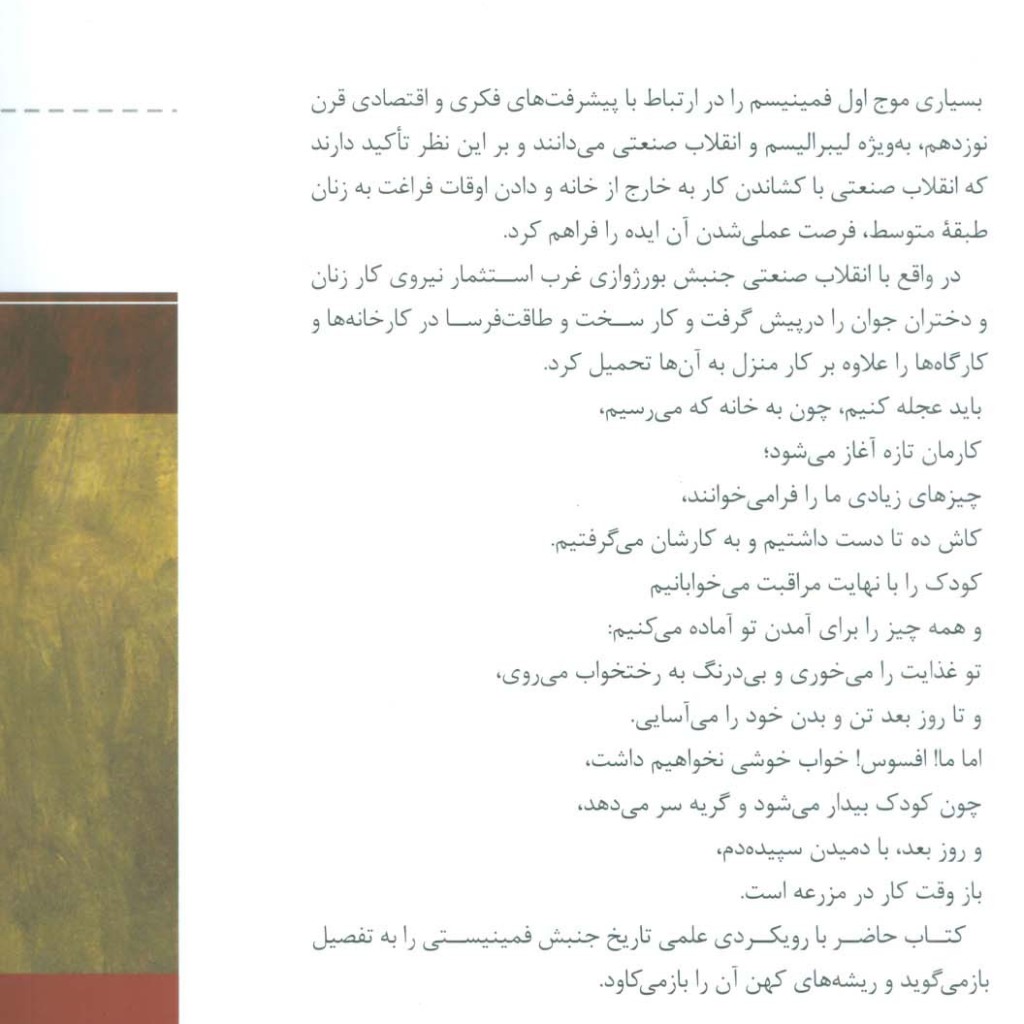 بسیاری موج اول فمینیسم را در ارتباط با پیشرفت‌های فکری و اقتصادی قرن نوزدهم، به‌ویژه لیبرالیسم و انقلاب صنعتی می‌دانند و بر این نظر تأکید دارند که انقلاب صنعتی با کشاندن کار به خارج از خانه و دادن اوقات فراغت به زنان طبقهٔ متوسط، فرصت عملی‌شدن آن ایده را فراهم کرد.

در واقع با انقلاب صنعتی جنبش بورژوازی غرب استثمار نیروی کار زنان و دختران جوان را درپیش گرفت و کار سخت و طاقت‌فرسا در کارخانه‌ها و کارگاه‌ها را علاوه بر کار منزل به آن‌ها تحمیل کرد.

باید عجله کنیم، چون به خانه که می‌رسیم،
کارمان تازه آغاز می‌شود؛
چیزهای زیادی ما را فرامی‌خوانند،
کاش ده تا دست داشتیم و به کارشان می‌گرفتیم.
کودک را با نهایت مراقبت می‌خوابانیم
و همه چیز را برای آمدن تو آماده می‌کنیم:
تو غذایت را می‌خوری و بی‌درنگ به رختخواب می‌روی،
و تا روز بعد تن و بدن خود را می‌آسایی.
اما ما! افسوس! خواب خوشی نخواهیم داشت،
چون کودک بیدار می‌شود و گریه سر می‌دهد،
و روز بعد، با دمیدن سپیده‌دم،
باز وقت کار در مزرعه است.

کتاب حاضر با رویکردی علمی تاریخ جنبش فمینیستی را به تفصیل بازمی‌گوید و ریشه‌های کهن آن را بازمی‌کاود.